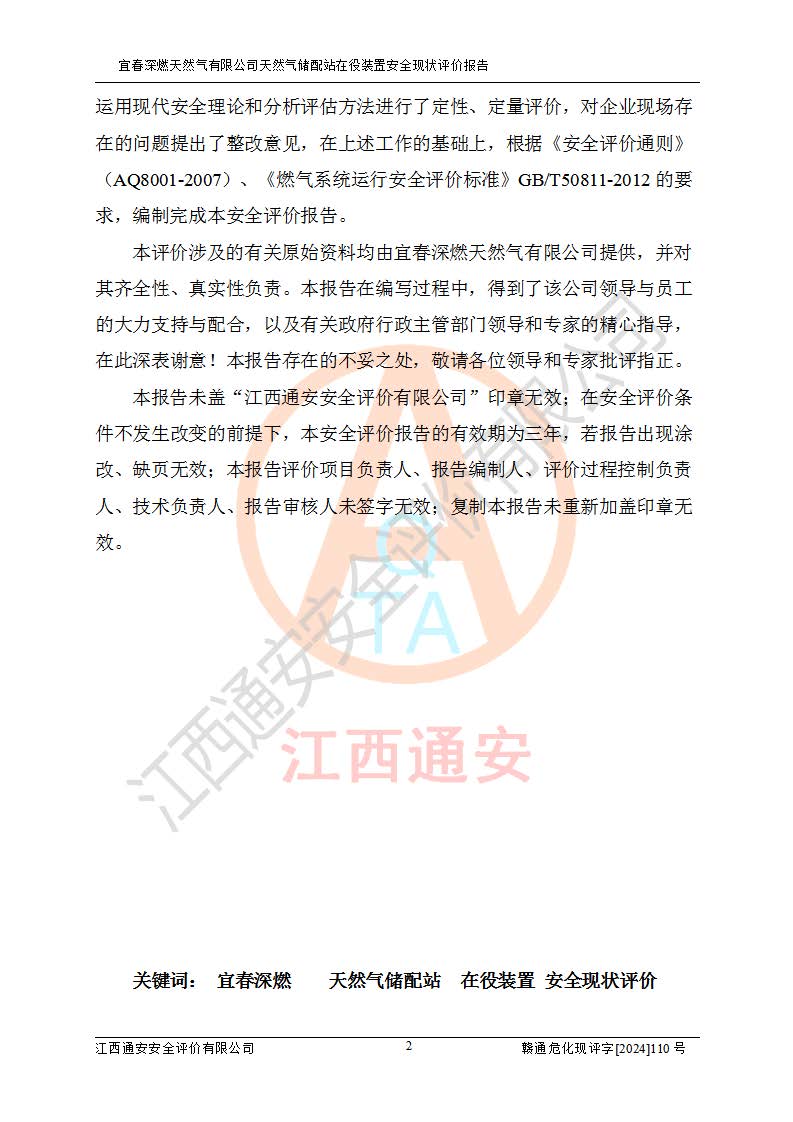 宜春深燃天然气有限公司天然气储配站在役装置安全现状评价报告

运用现代安全理论和分析评估方法进行了定性、定量评价，对企业现场存在的问题提出了整改意见，在上述工作的基础上，根据《安全评价通则》（AQ8001-2007）、《燃气系统运行安全评价标准》GB/T50811-2012 的要求，编制完成本安全评价报告。

本评价涉及的有关原始资料均由宜春深燃天然气有限公司提供，并对其齐全性、真实性负责。本报告在编写过程中，得到了该公司领导与员工的大力支持与配合，以及有关政府行政主管部门领导和专家的精心指导，在此深表谢意！本报告存在的不妥之处，敬请各位领导和专家批评指正。

本报告未盖“江西通安安全评价有限公司”印章无效；在安全评价条件不发生改变的前提下，本安全评价报告的有效期为三年，若报告出现涂改、缺页无效；本报告评价项目负责人、报告编制人、评价过程控制负责人、技术负责人、报告审核人未签字无效；复制本报告未重新加盖印章无效。

江西通安安全评价有限公司

TA

江西通安

关键词： 宜春深燃 天然气储配站 在役装置 安全现状评价

江西通安安全评价有限公司 2 赣通危化现评字[2024]110 号